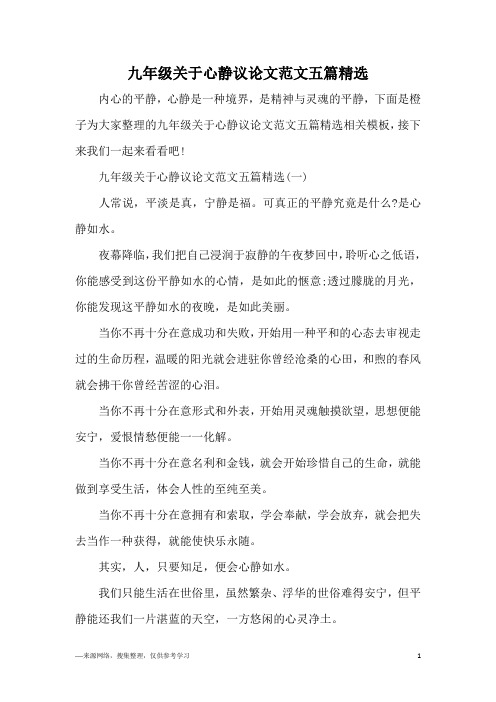 九年级关于心静议论文范文五篇精选

内心的平静，心静是一种境界，是精神与灵魂的平静，下面是橙子为大家整理的九年级关于心静议论文范文五篇精选相关模板，接下来我们一起来看看吧！

九年级关于心静议论文范文五篇精选(一)

人常说，平淡是真，宁静是福。可真正的平静究竟是什么?是心静如水。

夜幕降临，我们把自己浸润于寂静的午夜梦回中，聆听心之低语，你能感受到这份平静如水的心情，是如此的惬意;透过朦胧的月光，你能发现这平静如水的夜晚，是如此美丽。

当你不再十分在意成功和失败，开始用一种平和的心态去审视走过的生命历程，温暖的阳光就会进驻你曾经沧桑的心田，和煦的春风就会拂干你曾经苦涩的心泪。

当你不再十分在意形式和外表，开始用灵魂触摸欲望，思想便能安宁，爱恨情愁便能一一化解。

当你不再十分在意名利和金钱，就会开始珍惜自己的生命，就能做到享受生活，体会人性的至纯至美。

当你不再十分在意拥有和索取，学会奉献，学会放弃，就会把失去当作一种获得，就能使快乐永随。

其实，人，只要知足，便会心静如水。

我们只能生活在世俗里，虽然繁杂、浮华的世俗难得安宁，但平静能还我们一片湛蓝的天空，一方悠闲的心灵净土。

—来源网络，搜集整理，仅供参考学习

1